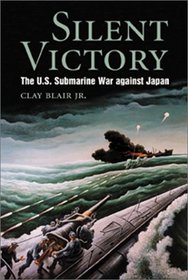 SILENT VICTORY

The U.S. Submarine War against Japan

CLAY BLAIR JR.